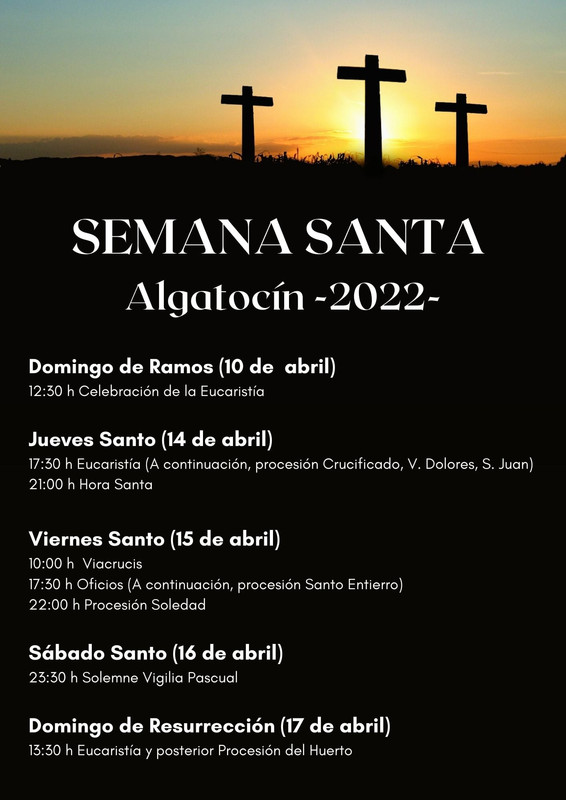 SEMANA SANTA
Algatocín -2022-

Domingo de Ramos (10 de abril)
12:30 h Celebración de la Eucaristía

Jueves Santo (14 de abril)
17:30 h Eucaristía (A continuación, procesión Crucificado, V. Dolores, S. Juan)
21:00 h Hora Santa

Viernes Santo (15 de abril)
10:00 h Viacrucis
17:30 h Oficios (A continuación, procesión Santo Entierro)
22:00 h Procesión Soledad

Sábado Santo (16 de abril)
23:30 h Solemne Vigilia Pascual

Domingo de Resurrección (17 de abril)
13:30 h Eucaristía y posterior Procesión del Huerto